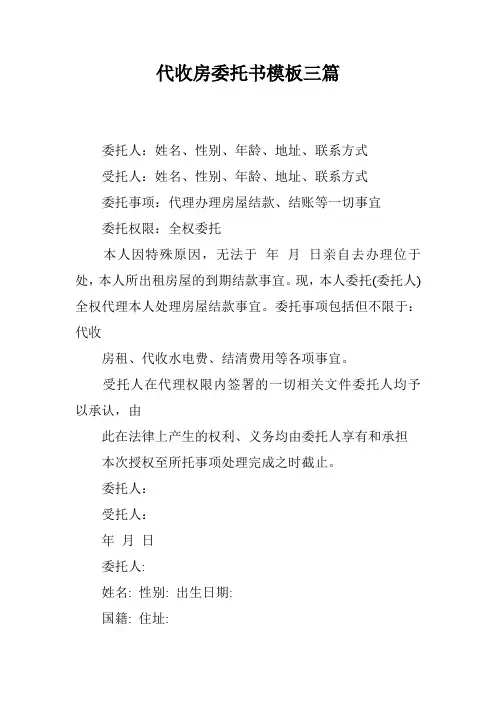 代收房委托书模板三篇

委托人：姓名、性别、年龄、地址、联系方式

受托人：姓名、性别、年龄、地址、联系方式

委托事项：代理办理房屋结款、结账等一切事宜

委托权限：全权委托

本人因特殊原因，无法于 年 月 日亲自去办理位于处，本人所出租房屋的到期结款事宜。现，本人委托(委托人)全权代理本人处理房屋结款事宜。委托事项包括但不限于：代收

房租、代收水电费、结清费用等各项事宜。

受托人在代理权限内签署的一切相关文件委托人均予以承认，由

此在法律上产生的权利、义务均由委托人享有和承担

本次授权至所托事项处理完成之时截止。

委托人：

受托人：

年 月 日

委托人:

姓名: 性别: 出生日期:

国籍: 住址: